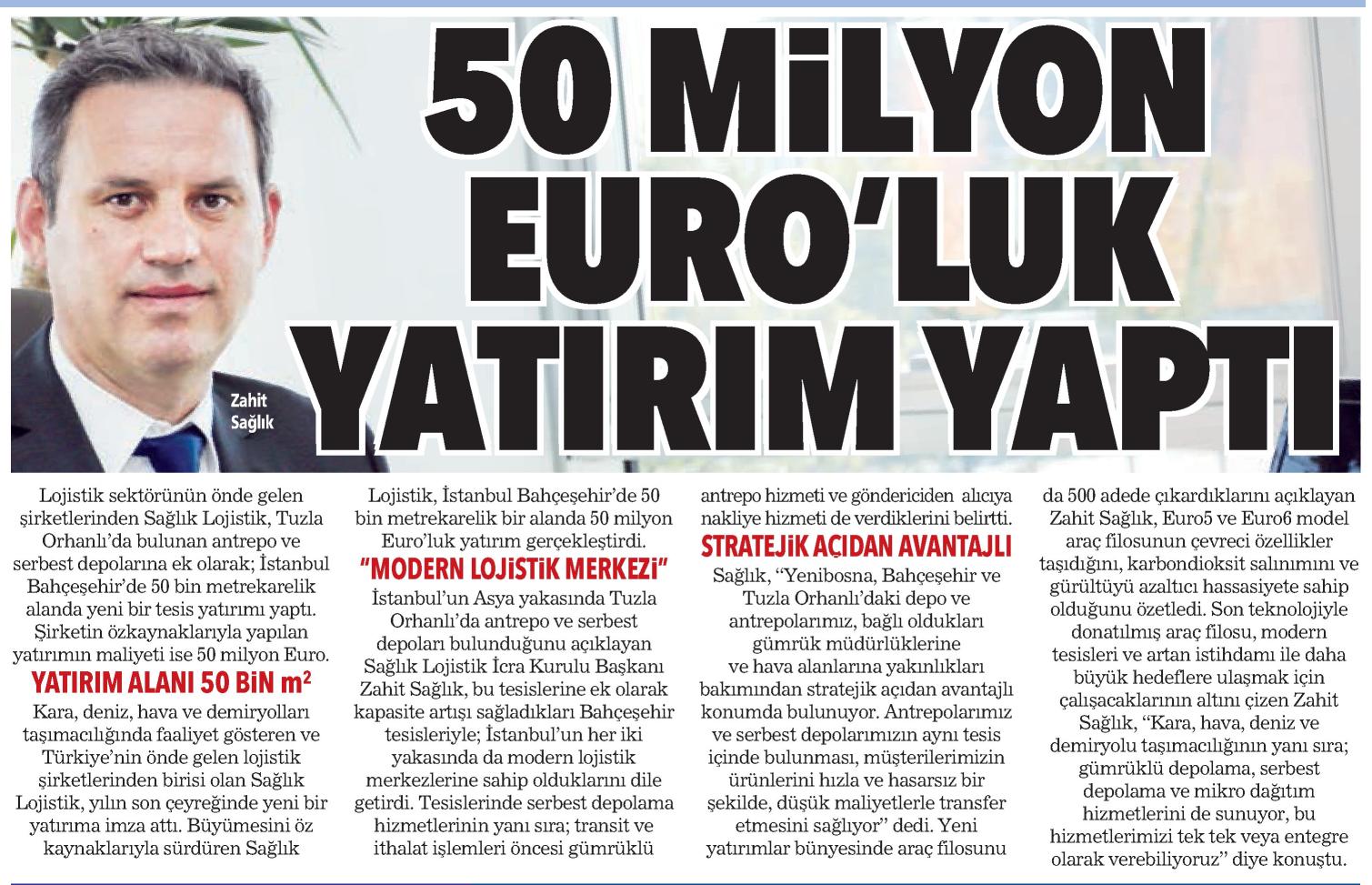 50 MİLYON EURO'LUK YATIRIM YAPTI

Zahit Sağlık

Lojistik sektörünün önde gelen şirketlerinden Sağlık Lojistik, Tuzla Orhanlı'da bulunan antrepo ve serbest depolarına ek olarak; İstanbul Bahçeşehir'de 50 bin metrekarelik alanda yeni bir tesis yatırımı yaptı. Şirketin özkaynaklarıyla yapılan yatırımın maliyeti ise 50 milyon Euro.

YATIRIM ALANI 50 BİN $m^2$

Kara, deniz, hava ve demiryolları taşımacılığında faaliyet gösteren ve Türkiye'nin önde gelen lojistik şirketlerinden birisi olan Sağlık Lojistik, yılın son çeyreğinde yeni bir yatırıma imza attı. Büyümesini öz kaynaklarıyla sürdüren Sağlık Lojistik, İstanbul Bahçeşehir'de 50 bin metrekarelik bir alanda 50 milyon Euro'luk yatırım gerçekleştirdi.

"MODERN LOJİSTİK MERKEZİ"

İstanbul'un Asya yakasında Tuzla Orhanlı'da antrepo ve serbest depoları bulunduğunu açıklayan Sağlık Lojistik İcra Kurulu Başkanı Zahit Sağlık, bu tesislerine ek olarak kapasite artışı sağladıkları Bahçeşehir tesisleriyle; İstanbul'un her iki yakasında da modern lojistik merkezlerine sahip olduklarını dile getirdi. Tesislerinde serbest depolama hizmetlerinin yanı sıra; transit ve ithalat işlemleri öncesi gümrüklü antrepo hizmeti ve göndericiden alıcıya nakliye hizmeti de verdiklerini belirtti.

STRATEJİK AÇIDAN AVANTAJLI

Sağlık, "Yenibosna, Bahçeşehir ve Tuzla Orhanlı'daki depo ve antrepolarımız, bağlı oldukları gümrük müdürlüklerine ve hava alanlarına yakınlıkları bakımından stratejik açıdan avantajlı konumda bulunuyor. Antrepolarımız ve serbest depolarımızın aynı tesis içinde bulunması, müşterilerimizin ürünlerini hızla ve hasarsız bir şekilde, düşük maliyetlerle transfer etmesini sağlıyor" dedi. Yeni yatırımlar bünyesinde araç filosunu da 500 adede çıkardıklarını açıklayan Zahit Sağlık, Euro5 ve Euro6 model araç filosunun çevreci özellikler taşıdığını, karbondioksit salınımını ve gürültüyü azaltıcı hassasiyete sahip olduğunu özetledi. Son teknolojiyle donatılmış araç filosu, modern tesisleri ve artan istihdamı ile daha büyük hedeflere ulaşmak için çalışacaklarının altını çizen Zahit Sağlık, "Kara, hava, deniz ve demiryolu taşımacılığının yanı sıra; gümrüklü depolama, serbest depolama ve mikro dağıtım hizmetlerini de sunuyor, bu hizmetlerimizi tek tek veya entegre olarak verebiliyoruz" diye konuştu.